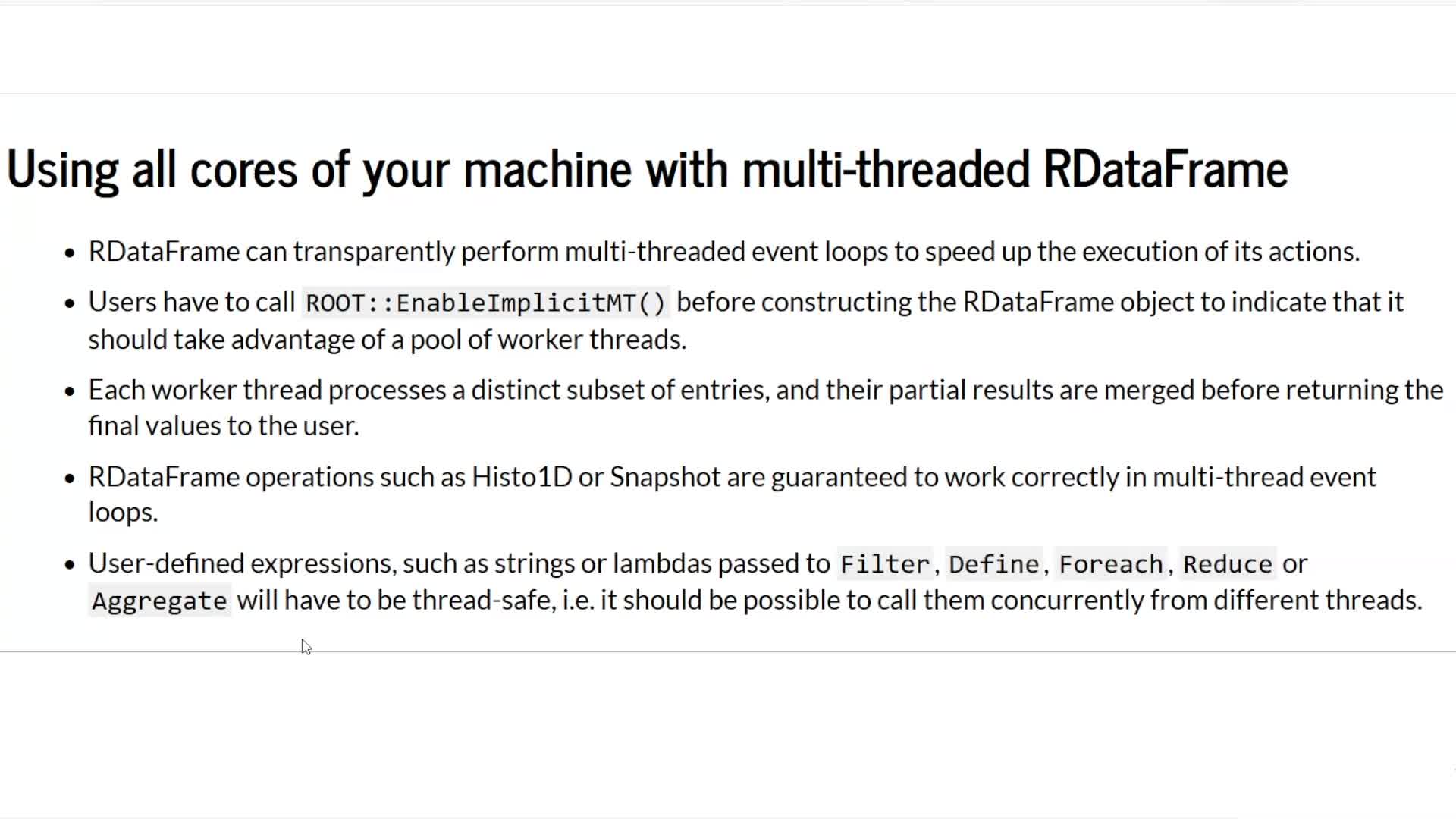 Using all cores of your machine with multi-threaded RDataFrame

• RDataFrame can transparently perform multi-threaded event loops to speed up the execution of its actions.

• Users have to call ROOT::EnableImplicitMT() before constructing the RDataFrame object to indicate that it should take advantage of a pool of worker threads.

• Each worker thread processes a distinct subset of entries, and their partial results are merged before returning the final values to the user.

• RDataFrame operations such as Histo1D or Snapshot are guaranteed to work correctly in multi-thread event loops.

• User-defined expressions, such as strings or lambdas passed to Filter, Define, Foreach, Reduce or Aggregate will have to be thread-safe, i.e. it should be possible to call them concurrently from different threads.